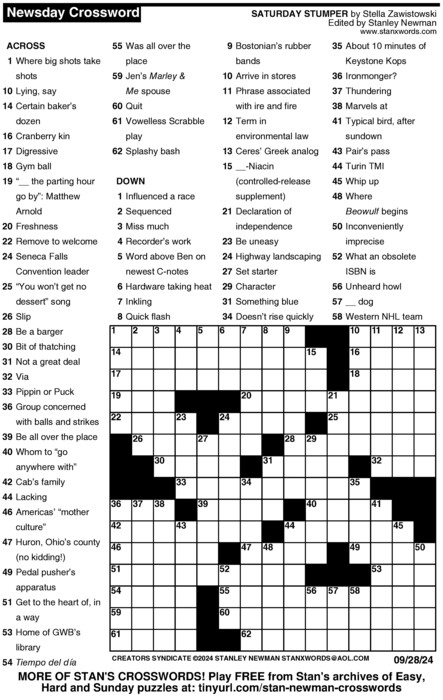 Newsday Crossword

SATURDAY STUMPER by Stella Zawistowski
Edited by Stanley Newman
www.stanxwords.com

ACROSS
1 Where big shots take shots
10 Lying, say
14 Certain baker's dozen
16 Cranberry kin
17 Digressive
18 Gym ball
19 "__ the parting hour go by": Matthew Arnold
20 Freshness
22 Remove to welcome
24 Seneca Falls Convention leader
25 "You won't get no dessert" song
26 Slip
28 Be a barger
30 Bit of thatching
31 Not a great deal
32 Via
33 Pippin or Puck
36 Group concerned with balls and strikes
39 Be all over the place
40 Whom to "go anywhere with"
42 Cab's family
44 Lacking
46 Americas' "mother culture"
47 Huron, Ohio's county (no kidding!)
49 Pedal pusher's apparatus
51 Get to the heart of, in a way
53 Home of GWB's library
54 Tiempo del día
55 Was all over the place
59 Jen's Marley & Me spouse
60 Quit
61 Vowelless Scrabble play
62 Splashy bash

DOWN
1 Influenced a race
2 Sequenced
3 Miss much
4 Recorder's work
5 Word above Ben on newest C-notes
6 Hardware taking heat
7 Inkling
8 Quick flash
9 Bostonian's rubber bands
10 Arrive in stores
11 Phrase associated with ire and fire
12 Term in environmental law
13 Ceres' Greek analog
15 __-Niacin (controlled-release supplement)
21 Declaration of independence
23 Be uneasy
24 Highway landscaping
27 Set starter
29 Character
31 Something blue
34 Doesn't rise quickly
35 About 10 minutes of Keystone Kops
36 Ironmonger?
37 Thundering
38 Marvels at
41 Typical bird, after sundown
43 Pair's pass
44 Turin TMI
45 Whip up
48 Where Beowulf begins
50 Inconveniently imprecise
52 What an obsolete ISBN is
56 Unheard howl
57 __ dog
58 Western NHL team

1 2 3 4 5 6 7 8 9 10 11 12 13 14 15 16 17 18 19 20 21 22 23 24 25 26 27 28 29 30 31 32 33 34 35 36 37 38 39 40 41 42 43 44 45 46 47 48 49 50 51 52 53 54 55 56 57 58 59 60 61 62

CREATORS SYNDICATE ©2024 STANLEY NEWMAN STANXWORDS@AOL.COM 09/28/24

MORE OF STAN'S CROSSWORDS! Play FREE from Stan's archives of Easy, Hard and Sunday puzzles at: tinyurl.com/stan-newman-crosswords